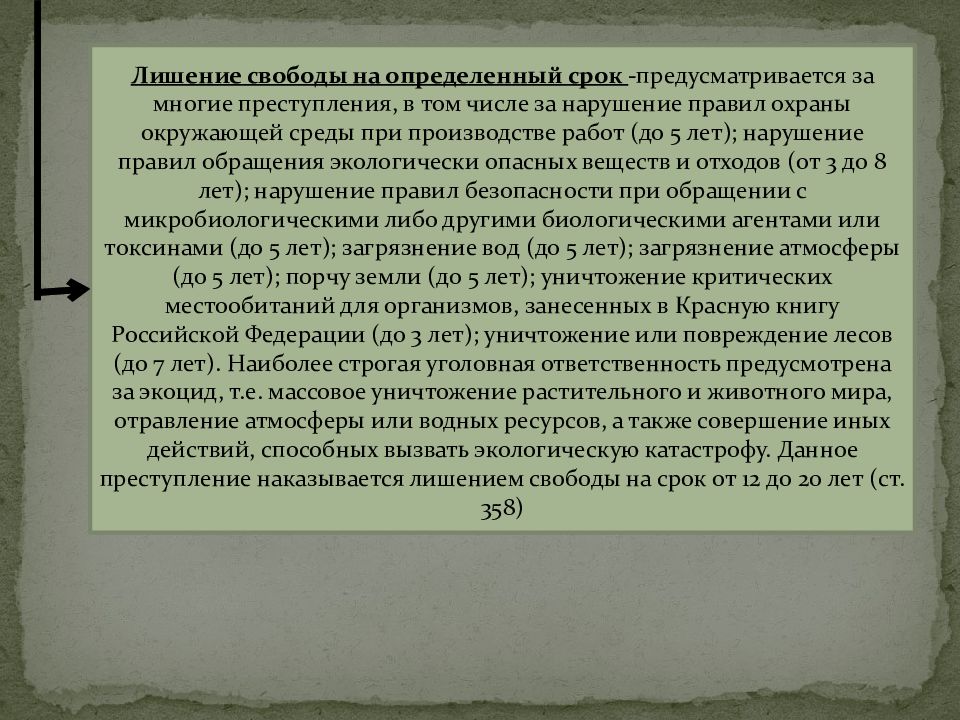 Лишение свободы на определенный срок -предусматривается за многие преступления, в том числе за нарушение правил охраны окружающей среды при производстве работ (до 5 лет); нарушение правил обращения экологически опасных веществ и отходов (от 3 до 8 лет); нарушение правил безопасности при обращении с микробиологическими либо другими биологическими агентами или токсинами (до 5 лет); загрязнение вод (до 5 лет); загрязнение атмосферы (до 5 лет); порчу земли (до 5 лет); уничтожение критических местообитаний для организмов, занесенных в Красную книгу Российской Федерации (до 3 лет); уничтожение или повреждение лесов (до 7 лет). Наиболее строгая уголовная ответственность предусмотрена за экоцид, т.е. массовое уничтожение растительного и животного мира, отравление атмосферы или водных ресурсов, а также совершение иных действий, способных вызвать экологическую катастрофу. Данное преступление наказывается лишением свободы на срок от 12 до 20 лет (ст. 358)